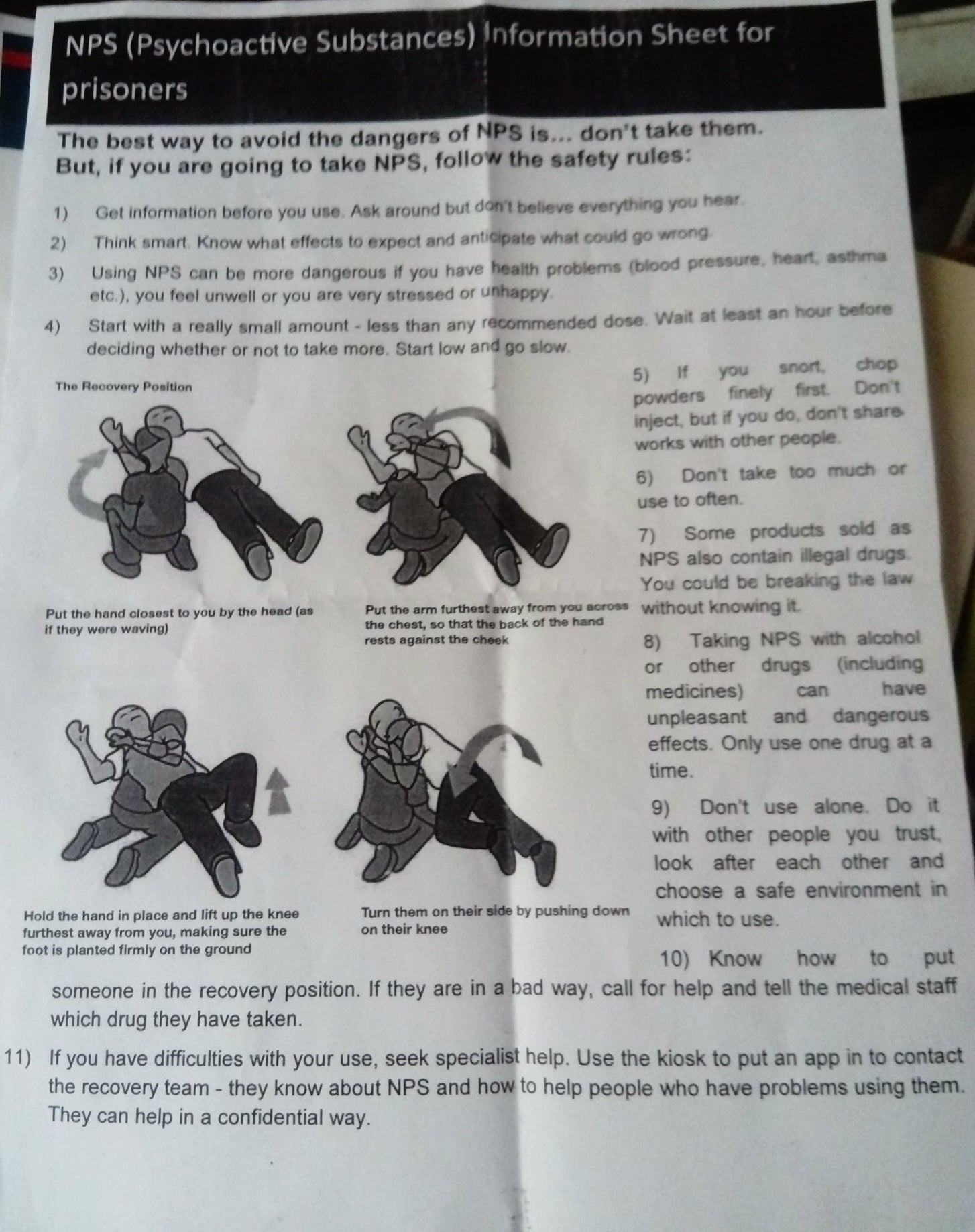 NPS (Psychoactive Substances) Information Sheet for prisoners

The best way to avoid the dangers of NPS is... don't take them. But, if you are going to take NPS, follow the safety rules:

1) Get information before you use. Ask around but don't believe everything you hear.

2) Think smart. Know what effects to expect and anticipate what could go wrong.

3) Using NPS can be more dangerous if you have health problems (blood pressure, heart, asthma etc.), you feel unwell or you are very stressed or unhappy.

4) Start with a really small amount - less than any recommended dose. Wait at least an hour before deciding whether or not to take more. Start low and go slow.

The Recovery Position

Put the hand closest to you by the head (as if they were waving)

Put the arm furthest away from you across the chest, so that the back of the hand rests against the cheek

Hold the hand in place and lift up the knee furthest away from you, making sure the foot is planted firmly on the ground

Turn them on their side by pushing down on their knee

5) If you snort, chop powders finely first. Don't inject, but if you do, don't share works with other people.

6) Don't take too much or use to often.

7) Some products sold as NPS also contain illegal drugs. You could be breaking the law without knowing it.

8) Taking NPS with alcohol or other drugs (including medicines) can have unpleasant and dangerous effects. Only use one drug at a time.

9) Don't use alone. Do it with other people you trust, look after each other and choose a safe environment in which to use.

10) Know how to put someone in the recovery position. If they are in a bad way, call for help and tell the medical staff which drug they have taken.

11) If you have difficulties with your use, seek specialist help. Use the kiosk to put an app in to contact the recovery team - they know about NPS and how to help people who have problems using them. They can help in a confidential way.